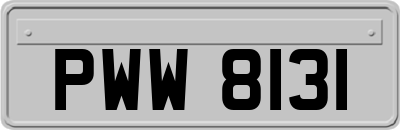 PWW 8131